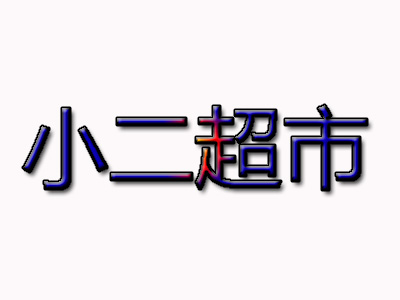 小二超市